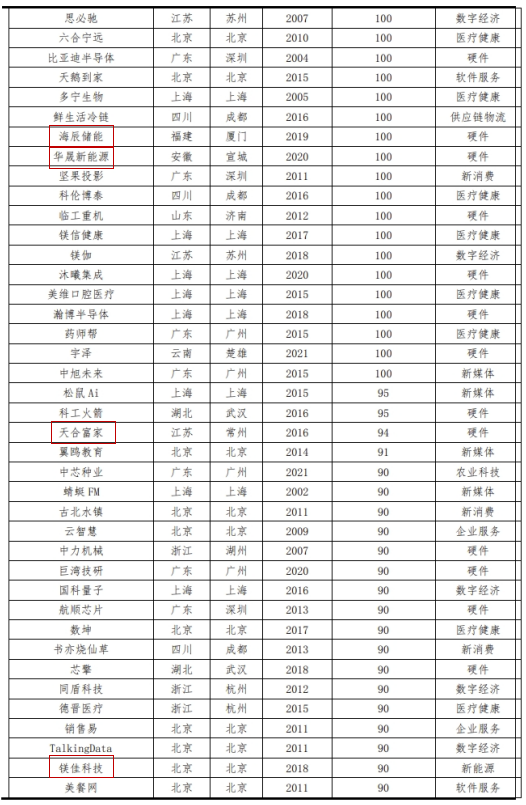 | 思必驰 | 江苏 | 苏州 | 2007 | 100 | 数字经济 |
|---|---|---|---|---|---|
| 六合宁远 | 北京 | 北京 | 2010 | 100 | 医疗健康 |
| 比亚迪半导体 | 广东 | 深圳 | 2004 | 100 | 硬件 |
| 天鹅到家 | 北京 | 北京 | 2015 | 100 | 软件服务 |
| 多宁生物 | 上海 | 上海 | 2005 | 100 | 医疗健康 |
| 鲜生活冷链 | 四川 | 成都 | 2016 | 100 | 供应链物流 |
| 海辰储能 | 福建 | 厦门 | 2019 | 100 | 硬件 |
| 华晟新能源 | 安徽 | 宣城 | 2020 | 100 | 硬件 |
| 坚果投影 | 广东 | 深圳 | 2011 | 100 | 新消费 |
| 科伦博泰 | 四川 | 成都 | 2016 | 100 | 医疗健康 |
| 临工重机 | 山东 | 济南 | 2012 | 100 | 硬件 |
| 镁信健康 | 上海 | 上海 | 2017 | 100 | 医疗健康 |
| 镁伽 | 江苏 | 苏州 | 2018 | 100 | 数字经济 |
| 沐曦集成 | 上海 | 上海 | 2020 | 100 | 硬件 |
| 美维口腔医疗 | 上海 | 上海 | 2015 | 100 | 医疗健康 |
| 瀚博半导体 | 上海 | 上海 | 2018 | 100 | 硬件 |
| 药师帮 | 广东 | 广州 | 2015 | 100 | 医疗健康 |
| 宇泽 | 云南 | 楚雄 | 2021 | 100 | 硬件 |
| 中旭未来 | 广东 | 广州 | 2015 | 100 | 新媒体 |
| 松鼠Ai | 上海 | 上海 | 2015 | 95 | 新媒体 |
| 科工火箭 | 湖北 | 武汉 | 2016 | 95 | 硬件 |
| 天合富家 | 江苏 | 常州 | 2016 | 94 | 硬件 |
| 翼鸥教育 | 北京 | 北京 | 2014 | 91 | 新媒体 |
| 中芯种业 | 广东 | 广州 | 2021 | 90 | 农业科技 |
| 蜻蜓FM | 上海 | 上海 | 2002 | 90 | 新媒体 |
| 古北水镇 | 北京 | 北京 | 2011 | 90 | 新消费 |
| 云智慧 | 北京 | 北京 | 2009 | 90 | 企业服务 |
| 中力机械 | 浙江 | 湖州 | 2007 | 90 | 硬件 |
| 巨湾技研 | 广东 | 广州 | 2020 | 90 | 硬件 |
| 国科量子 | 上海 | 上海 | 2016 | 90 | 数字经济 |
| 航顺芯片 | 广东 | 深圳 | 2013 | 90 | 硬件 |
| 数坤 | 北京 | 北京 | 2017 | 90 | 医疗健康 |
| 书亦烧仙草 | 四川 | 成都 | 2013 | 90 | 新消费 |
| 芯擎 | 湖北 | 武汉 | 2018 | 90 | 硬件 |
| 同盾科技 | 浙江 | 杭州 | 2012 | 90 | 数字经济 |
| 德晋医疗 | 浙江 | 杭州 | 2015 | 90 | 医疗健康 |
| 销售易 | 北京 | 北京 | 2011 | 90 | 企业服务 |
| TalkingData | 北京 | 北京 | 2011 | 90 | 数字经济 |
| 镁佳科技 | 北京 | 北京 | 2018 | 90 | 新能源 |
| 美餐网 | 北京 | 北京 | 2011 | 90 | 软件服务 |